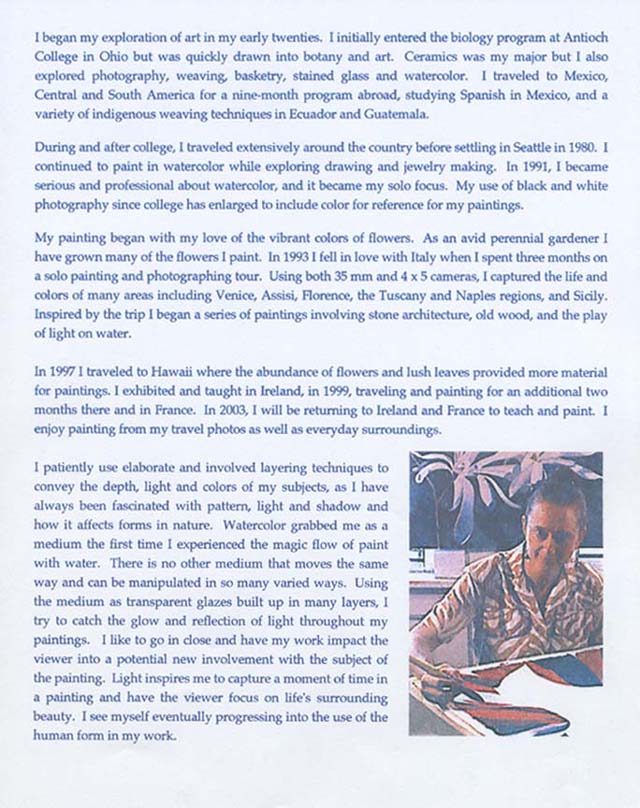 I began my exploration of art in my early twenties. I initially entered the biology program at Antioch College in Ohio but was quickly drawn into botany and art. Ceramics was my major but I also explored photography, weaving, basketry, stained glass and watercolor. I traveled to Mexico, Central and South America for a nine-month program abroad, studying Spanish in Mexico, and a variety of indigenous weaving techniques in Ecuador and Guatemala.

During and after college, I traveled extensively around the country before settling in Seattle in 1980. I continued to paint in watercolor while exploring drawing and jewelry making. In 1991, I became serious and professional about watercolor, and it became my solo focus. My use of black and white photography since college has enlarged to include color for reference for my paintings.

My painting began with my love of the vibrant colors of flowers. As an avid perennial gardener I have grown many of the flowers I paint. In 1993 I fell in love with Italy when I spent three months on a solo painting and photographing tour. Using both 35 mm and 4 x 5 cameras, I captured the life and colors of many areas including Venice, Assisi, Florence, the Tuscany and Naples regions, and Sicily. Inspired by the trip I began a series of paintings involving stone architecture, old wood, and the play of light on water.

In 1997 I traveled to Hawaii where the abundance of flowers and lush leaves provided more material for paintings. I exhibited and taught in Ireland, in 1999, traveling and painting for an additional two months there and in France. In 2003, I will be returning to Ireland and France to teach and paint. I enjoy painting from my travel photos as well as everyday surroundings.

I patiently use elaborate and involved layering techniques to convey the depth, light and colors of my subjects, as I have always been fascinated with pattern, light and shadow and how it affects forms in nature. Watercolor grabbed me as a medium the first time I experienced the magic flow of paint with water. There is no other medium that moves the same way and can be manipulated in so many varied ways. Using the medium as transparent glazes built up in many layers, I try to catch the glow and reflection of light throughout my paintings. I like to go in close and have my work impact the viewer into a potential new involvement with the subject of the painting. Light inspires me to capture a moment of time in a painting and have the viewer focus on life's surrounding beauty. I see myself eventually progressing into the use of the human form in my work.